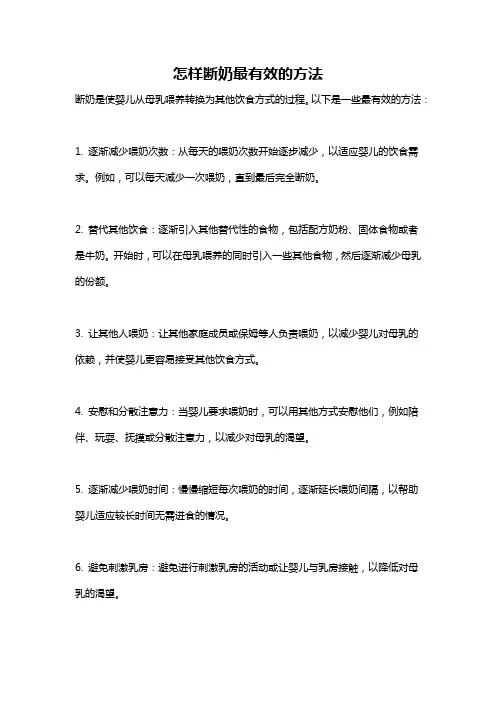 怎样断奶最有效的方法

断奶是使婴儿从母乳喂养转换为其他饮食方式的过程。以下是一些最有效的方法：

1. 逐渐减少喂奶次数：从每天的喂奶次数开始逐步减少，以适应婴儿的饮食需求。例如，可以每天减少一次喂奶，直到最后完全断奶。

2. 替代其他饮食：逐渐引入其他替代性的食物，包括配方奶粉、固体食物或者是牛奶。开始时，可以在母乳喂养的同时引入一些其他食物，然后逐渐减少母乳的份额。

3. 让其他人喂奶：让其他家庭成员或保姆等人负责喂奶，以减少婴儿对母乳的依赖，并使婴儿更容易接受其他饮食方式。

4. 安慰和分散注意力：当婴儿要求喂奶时，可以用其他方式安慰他们，例如陪伴、玩耍、抚摸或分散注意力，以减少对母乳的渴望。

5. 逐渐减少喂奶时间：慢慢缩短每次喂奶的时间，逐渐延长喂奶间隔，以帮助婴儿适应较长时间无需进食的情况。

6. 避免刺激乳房：避免进行刺激乳房的活动或让婴儿与乳房接触，以降低对母乳的渴望。